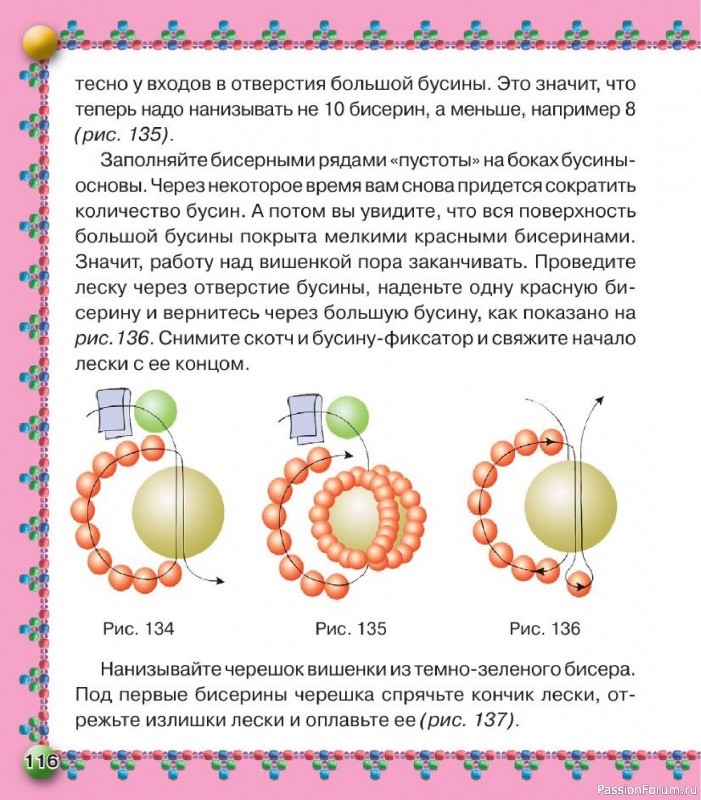 тесно у входов в отверстия большой бусины. Это значит, что теперь надо нанизывать не 10 бисерин, а меньше, например 8 (рис. 135).

Заполняйте бисерными рядами «пустоты» на боках бусины-основы. Через некоторое время вам снова придется сократить количество бусин. А потом вы увидите, что вся поверхность большой бусины покрыта мелкими красными бисеринами. Значит, работу над вишенкой пора заканчивать. Проведите леску через отверстие бусины, наденьте одну красную бисерину и вернитесь через большую бусину, как показано на рис. 136. Снимите скотч и бусину-фиксатор и свяжите начало лески с ее концом.

Рис. 134

Рис. 135

Рис. 136

Нанизывайте черешок вишенки из темно-зеленого бисера. Под первые бисерины черешка спрячьте кончик лески, отрежьте излишки лески и оплавьте ее (рис. 137).

116

PassionForum.ru